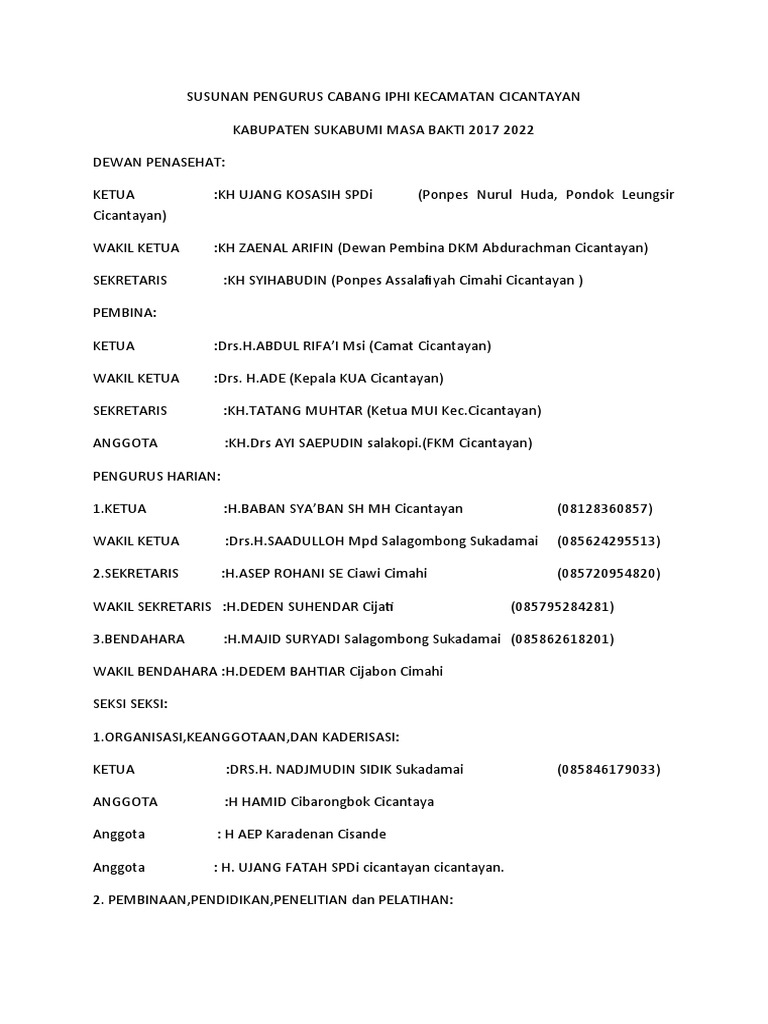 SUSUNAN PENGURUS CABANG IPHI KECAMATAN CICANTAYAN

KABUPATEN SUKABUMI MASA BAKTI 2017 2022

DEWAN PENASEHAT:

KETUA :KH UJANG KOSASIH SPDi (Ponpes Nurul Huda, Pondok Leungsir Cicantayan)

WAKIL KETUA :KH ZAENAL ARIFIN (Dewan Pembina DKM Abdurachman Cicantayan)

SEKRETARIS :KH SYIHABUDIN (Ponpes Assalafiyah Cimahi Cicantayan )

PEMBINA:

KETUA :Drs.H.ABDUL RIFA'I Msi (Camat Cicantayan)

WAKIL KETUA :Drs. H.ADE (Kepala KUA Cicantayan)

SEKRETARIS :KH.TATANG MUHTAR (Ketua MUI Kec.Cicantayan)

ANGGOTA :KH.Drs AYI SAEPUDIN salakopi.(FKM Cicantayan)

PENGURUS HARIAN:

1.KETUA :H.BABAN SYA'BAN SH MH Cicantayan (08128360857)

WAKIL KETUA :Drs.H.SAADULLOH Mpd Salagombong Sukadamai (085624295513)

2.SEKRETARIS :H.ASEP ROHANI SE Ciawi Cimahi (085720954820)

WAKIL SEKRETARIS :H.DEDEN SUHENDAR Cijati (085795284281)

3.BENDAHARA :H.MAJID SURYADI Salagombong Sukadamai (085862618201)

WAKIL BENDAHARA :H.DEDEM BAHTIAR Cijabon Cimahi

SEKSI SEKSI:

1.ORGANISASI,KEANGGOTAAN,DAN KADERISASI:

KETUA :DRS.H. NADJMUDIN SIDIK Sukadamai (085846179033)

ANGGOTA :H HAMID Cibarongbok Cicantaya

Anggota : H AEP Karadenan Cisande

Anggota : H. UJANG FATAH SPDi cicantayan cicantayan.

2. PEMBINAAN,PENDIDIKAN,PENELITIAN dan PELATIHAN: